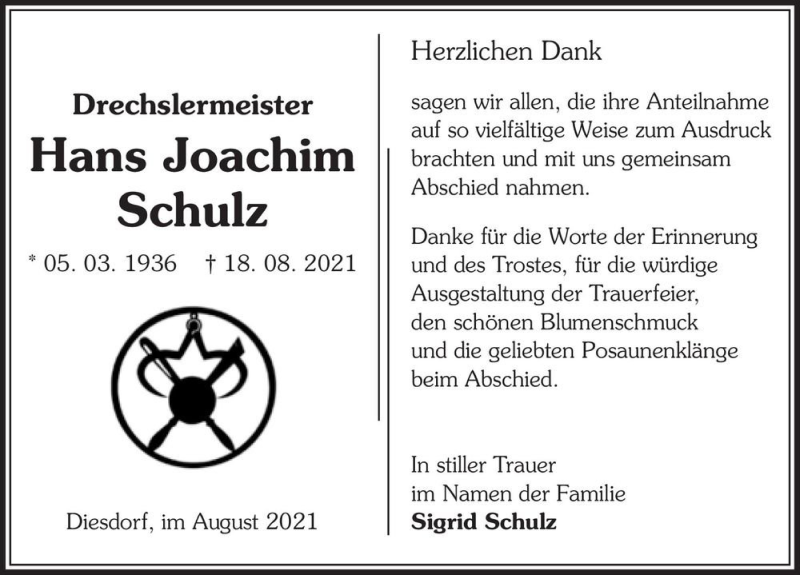 Drechslermeister

Hans Joachim Schulz

* 05. 03. 1936 † 18. 08. 2021

Diesdorf, im August 2021

Herzlichen Dank

sagen wir allen, die ihre Anteilnahme auf so vielfältige Weise zum Ausdruck brachten und mit uns gemeinsam Abschied nahmen.

Danke für die Worte der Erinnerung und des Trostes, für die würdige Ausgestaltung der Trauerfeier, den schönen Blumenschmuck und die geliebten Posaunenklänge beim Abschied.

In stiller Trauer
im Namen der Familie
Sigrid Schulz